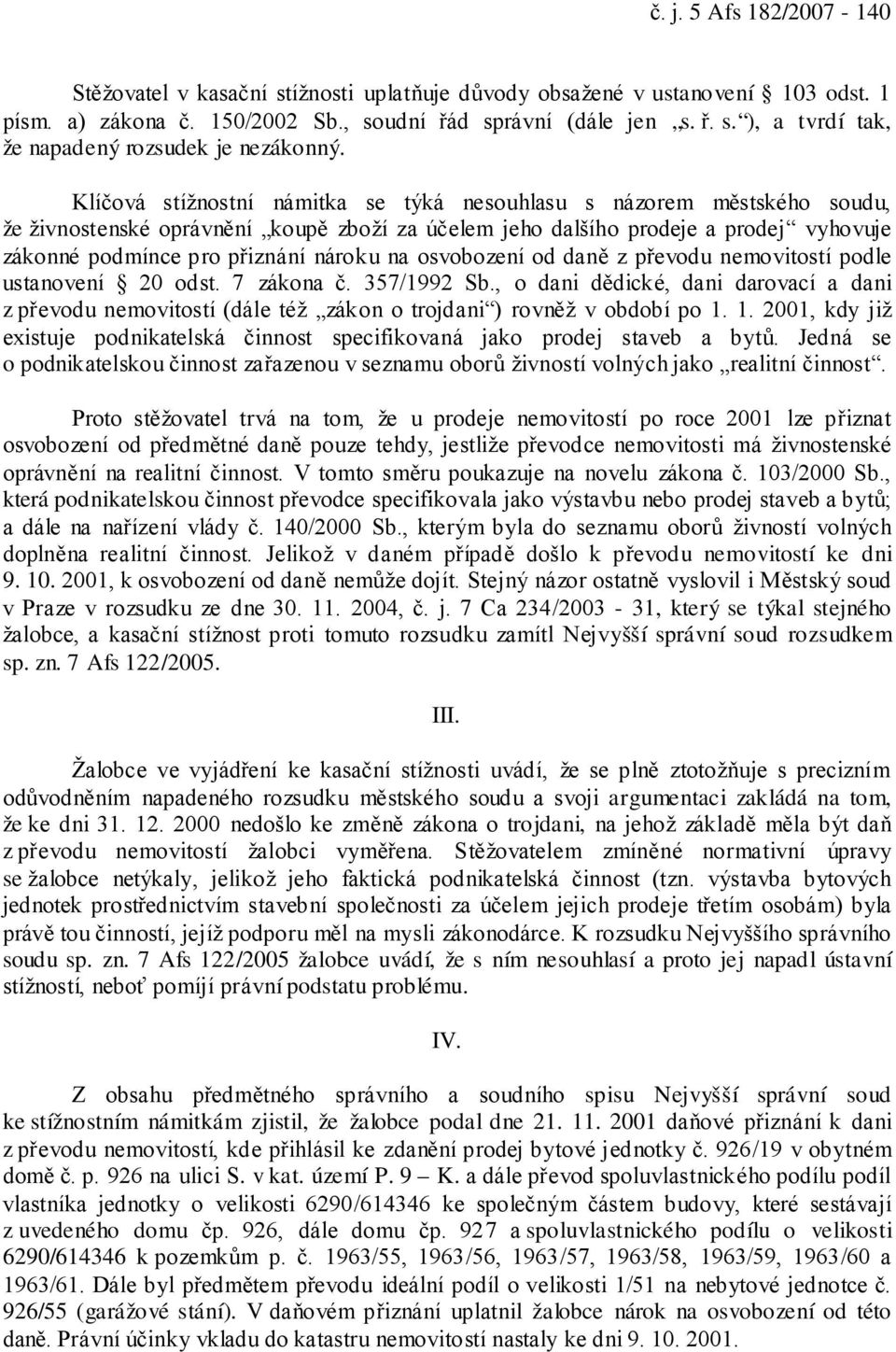 č. j. 5 Afs 182/2007 - 140

Stěžovatel v kasační stížnosti uplatňuje důvody obsažené v ustanovení § 103 odst. 1 písm. a) zákona č. 150/2002 Sb., soudní řád správní (dále jen „s. ř. s.“), a tvrdí tak, že napadený rozsudek je nezákonný.

Klíčová stížnostní námitka se týká nesouhlasu s názorem městského soudu, že živnostenské oprávnění „koupě zboží za účelem jeho dalšího prodeje a prodej“ vyhovuje zákonné podmínce pro přiznání nároku na osvobození od daně z převodu nemovitostí podle ustanovení § 20 odst. 7 zákona č. 357/1992 Sb., o dani dědické, dani darovací a dani z převodu nemovitostí (dále též „zákon o trojdani“) rovněž v období po 1. 1. 2001, kdy již existuje podnikatelská činnost specifikovaná jako prodej staveb a bytů. Jedná se o podnikatelskou činnost zařazenou v seznamu oborů živností volných jako „realitní činnost“.

Proto stěžovatel trvá na tom, že u prodeje nemovitostí po roce 2001 lze přiznat osvobození od předmětné daně pouze tehdy, jestliže převodce nemovitosti má živnostenské oprávnění na realitní činnost. V tomto směru poukazuje na novelu zákona č. 103/2000 Sb., která podnikatelskou činnost převodce specifikovala jako výstavbu nebo prodej staveb a bytů; a dále na nařízení vlády č. 140/2000 Sb., kterým byla do seznamu oborů živností volných doplněna realitní činnost. Jelikož v daném případě došlo k převodu nemovitostí ke dni 9. 10. 2001, k osvobození od daně nemůže dojít. Stejný názor ostatně vyslovil i Městský soud v Praze v rozsudku ze dne 30. 11. 2004, č. j. 7 Ca 234/2003 - 31, který se týkal stejného žalobce, a kasační stížnost proti tomuto rozsudku zamítl Nejvyšší správní soud rozsudkem sp. zn. 7 Afs 122/2005.

III.

Žalobce ve vyjádření ke kasační stížnosti uvádí, že se plně ztotožňuje s precizním odůvodněním napadeného rozsudku městského soudu a svoji argumentaci zakládá na tom, že ke dni 31. 12. 2000 nedošlo ke změně zákona o trojdani, na jehož základě měla být daň z převodu nemovitostí žalobci vyměřena. Stěžovatelem zmíněné normativní úpravy se žalobce netýkaly, jelikož jeho faktická podnikatelská činnost (tzn. výstavba bytových jednotek prostřednictvím stavební společnosti za účelem jejich prodeje třetím osobám) byla právě tou činností, jejíž podporu měl na mysli zákonodárce. K rozsudku Nejvyššího správního soudu sp. zn. 7 Afs 122/2005 žalobce uvádí, že s ním nesouhlasí a proto jej napadl ústavní stížností, neboť pomíjí právní podstatu problému.

IV.

Z obsahu předmětného správního a soudního spisu Nejvyšší správní soud ke stížnostním námitkám zjistil, že žalobce podal dne 21. 11. 2001 daňové přiznání k dani z převodu nemovitostí, kde přihlásil ke zdanění prodej bytové jednotky č. 926/19 v obytném domě č. p. 926 na ulici S. v kat. území P. 9 – K. a dále převod spoluvlastnického podílu podíl vlastníka jednotky o velikosti 6290/614346 ke společným částem budovy, které sestávají z uvedeného domu čp. 926, dále domu čp. 927 a spoluvlastnického podílu o velikosti 6290/614346 k pozemkům p. č. 1963/55, 1963/56, 1963/57, 1963/58, 1963/59, 1963/60 a 1963/61. Dále byl předmětem převodu ideální podíl o velikosti 1/51 na nebytové jednotce č. 926/55 (garážové stání). V daňovém přiznání uplatnil žalobce nárok na osvobození od této daně. Právní účinky vkladu do katastru nemovitostí nastaly ke dni 9. 10. 2001.